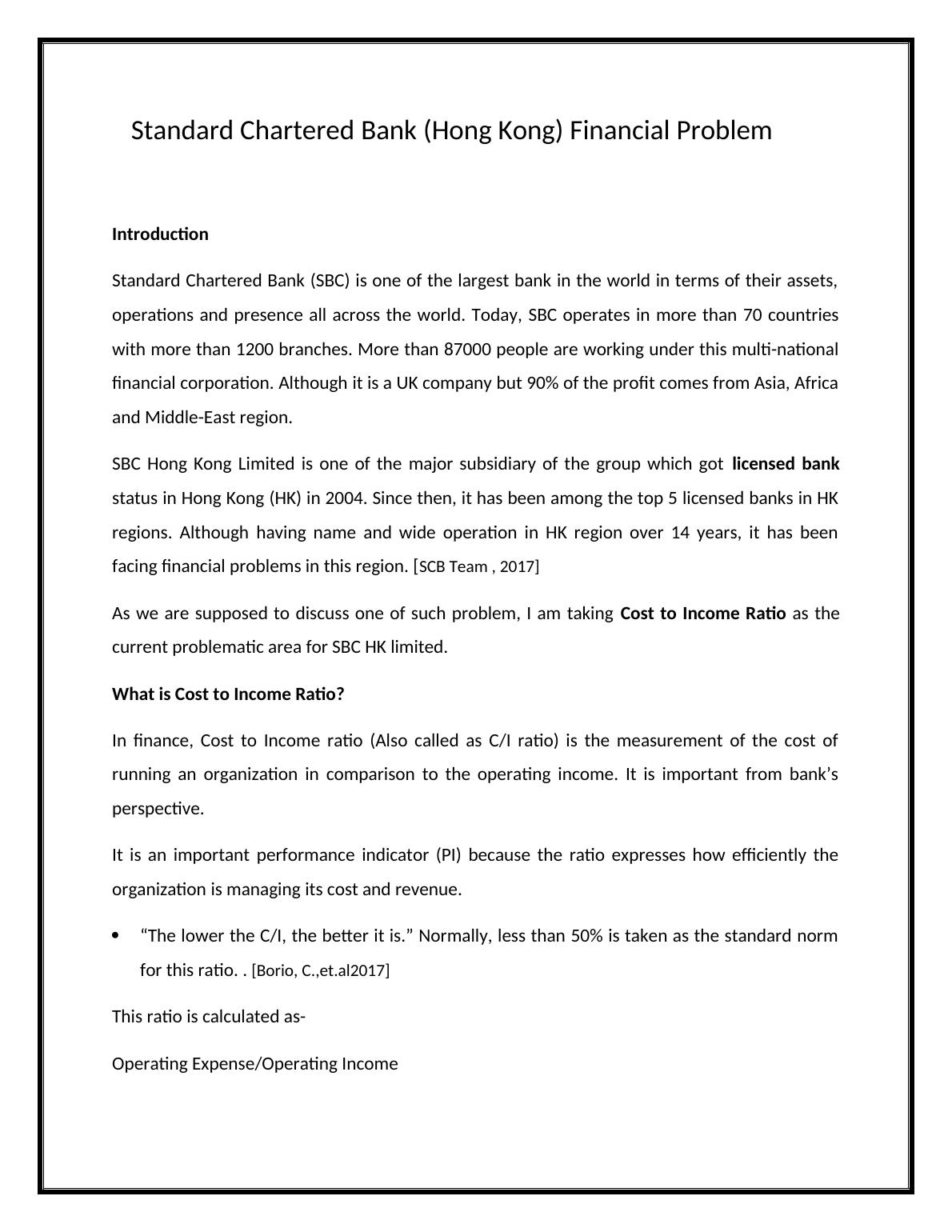 Standard Chartered Bank (Hong Kong) Financial Problem

Introduction

Standard Chartered Bank (SBC) is one of the largest bank in the world in terms of their assets, operations and presence all across the world. Today, SBC operates in more than 70 countries with more than 1200 branches. More than 87000 people are working under this multi-national financial corporation. Although it is a UK company but 90% of the profit comes from Asia, Africa and Middle-East region.

SBC Hong Kong Limited is one of the major subsidiary of the group which got licensed bank status in Hong Kong (HK) in 2004. Since then, it has been among the top 5 licensed banks in HK regions. Although having name and wide operation in HK region over 14 years, it has been facing financial problems in this region. [SCB Team , 2017]

As we are supposed to discuss one of such problem, I am taking Cost to Income Ratio as the current problematic area for SBC HK limited.

What is Cost to Income Ratio?

In finance, Cost to Income ratio (Also called as C/I ratio) is the measurement of the cost of running an organization in comparison to the operating income. It is important from bank's perspective.

It is an important performance indicator (PI) because the ratio expresses how efficiently the organization is managing its cost and revenue.

• "The lower the C/I, the better it is." Normally, less than 50% is taken as the standard norm for this ratio. . [Borio, C.,et.al2017]

This ratio is calculated as-

Operating Expense/Operating Income